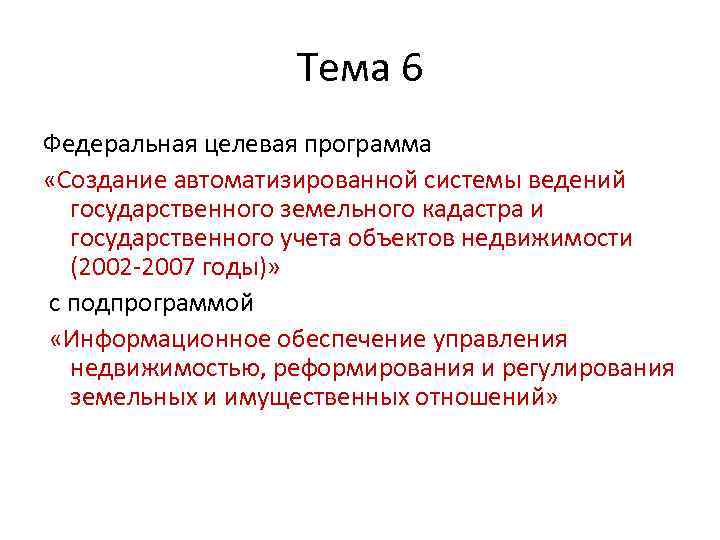 Тема 6

Федеральная целевая программа

«Создание автоматизированной системы ведений государственного земельного кадастра и государственного учета объектов недвижимости (2002-2007 годы)»

с подпрограммой

«Информационное обеспечение управления недвижимостью, реформирования и регулирования земельных и имущественных отношений»